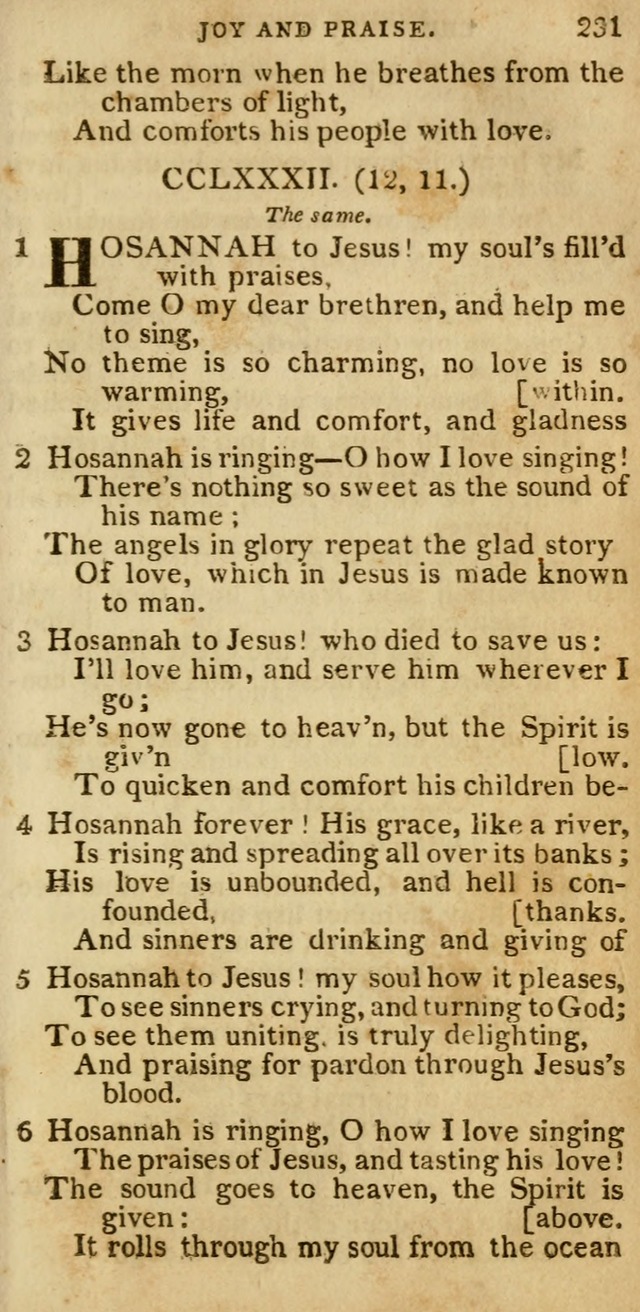 JOY AND PRAISE. 231

Like the morn when he breathes from the chambers of light,
And comforts his people with love.

CCLXXXII. (12, 11.)

The same.

1 HOSANNAH to Jesus! my soul's fill'd with praises,
Come O my dear brethren, and help me to sing,
No theme is so charming, no love is so warming, [within.
It gives life and comfort, and gladness

2 Hosannah is ringing—O how I love singing!
There's nothing so sweet as the sound of his name;
The angels in glory repeat the glad story
Of love, which in Jesus is made known to man.

3 Hosannah to Jesus! who died to save us:
I'll love him, and serve him wherever I go;
He's now gone to heav'n, but the Spirit is giv'n [low.
To quicken and comfort his children be-

4 Hosannah forever! His grace, like a river,
Is rising and spreading all over its banks;
His love is unbounded, and hell is confounded, [thanks.
And sinners are drinking and giving of

5 Hosannah to Jesus! my soul how it pleases,
To see sinners crying, and turning to God;
To see them uniting, is truly delighting,
And praising for pardon through Jesus's blood.

6 Hosannah is ringing, O how I love singing
The praises of Jesus, and tasting his love!
The sound goes to heaven, the Spirit is given: [above.
It rolls through my soul from the ocean